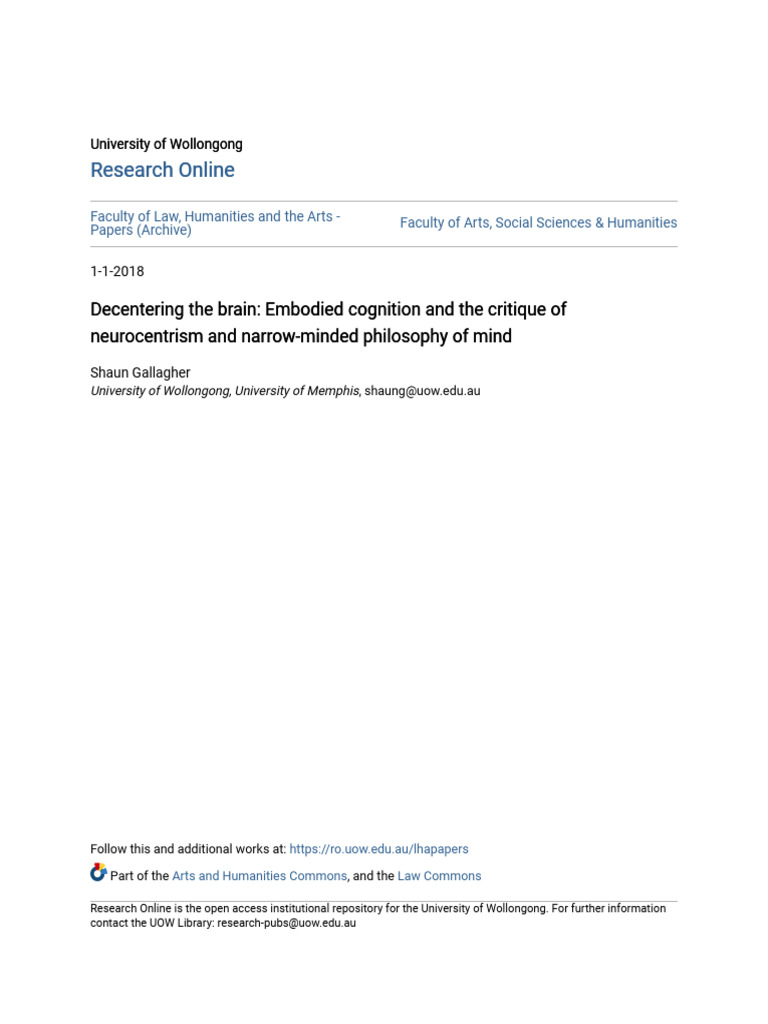 University of Wollongong
Research Online

Faculty of Law, Humanities and the Arts - Papers (Archive)

Faculty of Arts, Social Sciences & Humanities

1-1-2018

Decentering the brain: Embodied cognition and the critique of neurocentrism and narrow-minded philosophy of mind

Shaun Gallagher
University of Wollongong, University of Memphis, shaung@uow.edu.au

Follow this and additional works at: https://ro.uow.edu.au/lhapapers

Part of the Arts and Humanities Commons, and the Law Commons

Research Online is the open access institutional repository for the University of Wollongong. For further information contact the UOW Library: research-pubs@uow.edu.au